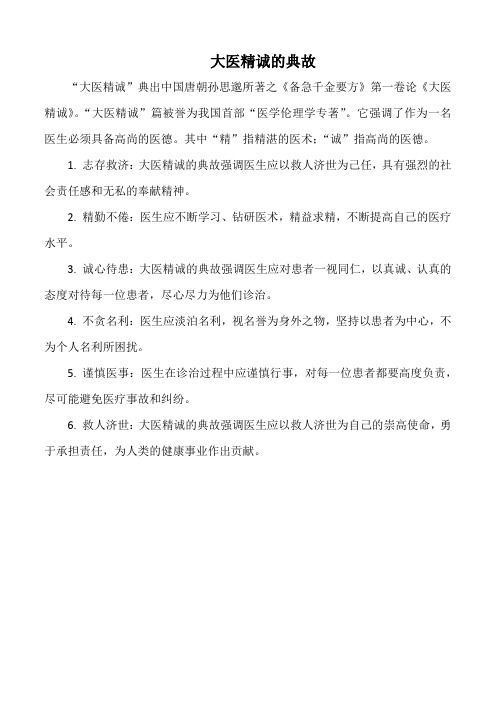 大医精诚的典故

“大医精诚”典出中国唐朝孙思邈所著之《备急千金要方》第一卷论《大医精诚》。“大医精诚”篇被誉为我国首部“医学伦理学专著”。它强调了作为一名医生必须具备高尚的医德。其中“精”指精湛的医术；“诚”指高尚的医德。

1. 志存救济：大医精诚的典故强调医生应以救人济世为己任，具有强烈的社会责任感和无私的奉献精神。

2. 精勤不倦：医生应不断学习、钻研医术，精益求精，不断提高自己的医疗水平。

3. 诚心待患：大医精诚的典故强调医生应对患者一视同仁，以真诚、认真的态度对待每一位患者，尽心尽力为他们诊治。

4. 不贪名利：医生应淡泊名利，视名誉为身外之物，坚持以患者为中心，不为个人名利所困扰。

5. 谨慎医事：医生在诊治过程中应谨慎行事，对每一位患者都要高度负责，尽可能避免医疗事故和纠纷。

6. 救人济世：大医精诚的典故强调医生应以救人济世为自己的崇高使命，勇于承担责任，为人类的健康事业作出贡献。